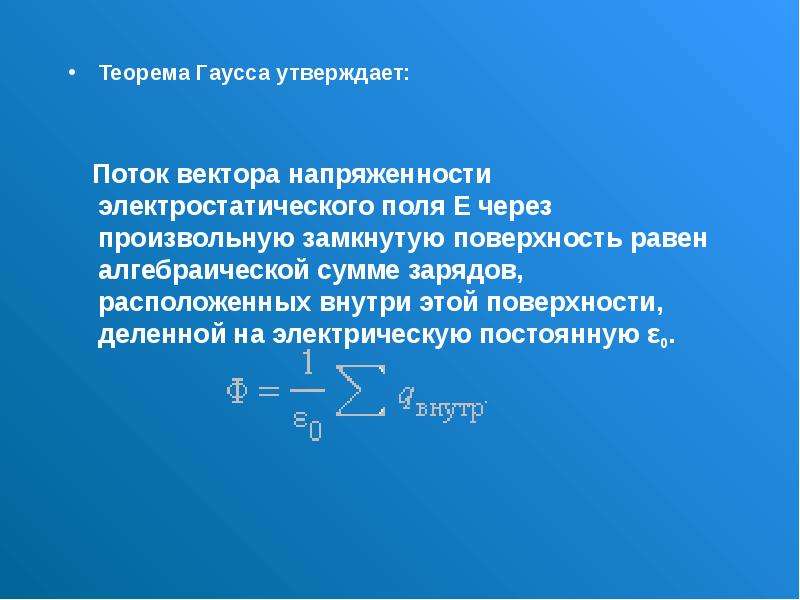 • Теорема Гаусса утверждает:

Поток вектора напряженности электростатического поля E через произвольную замкнутую поверхность равен алгебраической сумме зарядов, расположенных внутри этой поверхности, деленной на электрическую постоянную $\varepsilon_0$.

$\Phi = \frac{1}{\varepsilon_0} \sum q_{внутр}$